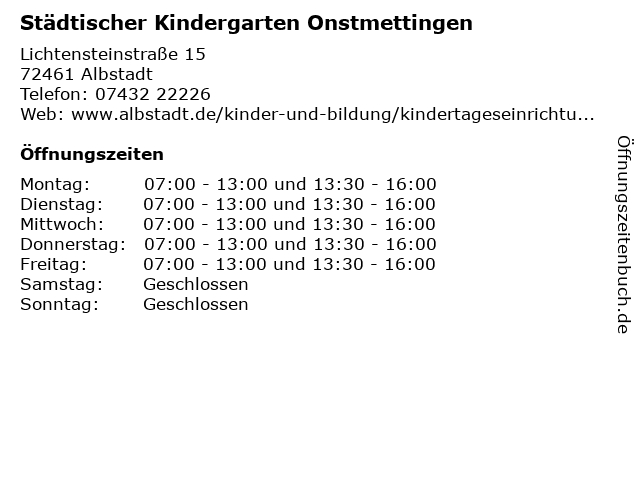 Städtischer Kindergarten Onstmettingen

Lichtensteinstraße 15
72461 Albstadt
Telefon: 07432 22226
Web: www.albstadt.de/kinder-und-bildung/kindertageseinrichtu...

Öffnungszeiten

Montag: 07:00 - 13:00 und 13:30 - 16:00
Dienstag: 07:00 - 13:00 und 13:30 - 16:00
Mittwoch: 07:00 - 13:00 und 13:30 - 16:00
Donnerstag: 07:00 - 13:00 und 13:30 - 16:00
Freitag: 07:00 - 13:00 und 13:30 - 16:00
Samstag: Geschlossen
Sonntag: Geschlossen

Öffnungszeitenbuch.de